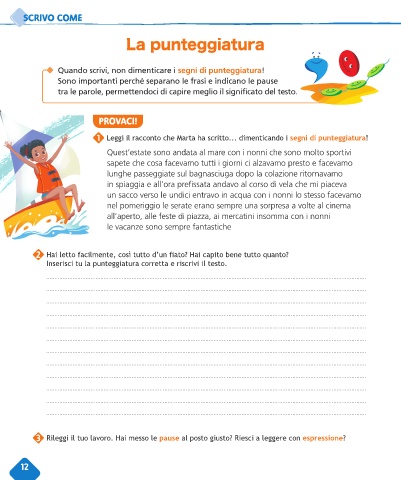 SCRIVO COME

La punteggiatura

Quando scrivi, non dimenticare i segni di punteggiatura! Sono importanti perché separano le frasi e indicano le pause tra le parole, permettendoci di capire meglio il significato del testo.

PROVACI!

1 Leggi il racconto che Marta ha scritto... dimenticando i segni di punteggiatura!

Quest'estate sono andata al mare con i nonni che sono molto sportivi sapete che cosa facevamo tutti i giorni ci alzavamo presto e facevamo lunghe passeggiate sul bagnasciuga dopo la colazione ritornavamo in spiaggia e all'ora prefissata andavo al corso di vela che mi piaceva un sacco verso le undici entravo in acqua con i nonni lo stesso facevamo nel pomeriggio le serate erano sempre una sorpresa a volte al cinema all'aperto, alle feste di piazza, ai mercatini insomma con i nonni le vacanze sono sempre fantastiche

2 Hai letto facilmente, così tutto d'un fiato? Hai capito bene tutto quanto? Inserisci tu la punteggiatura corretta e riscrivi il testo.

3 Rileggi il tuo lavoro. Hai messo le pause al posto giusto? Riesci a leggere con espressione?

12